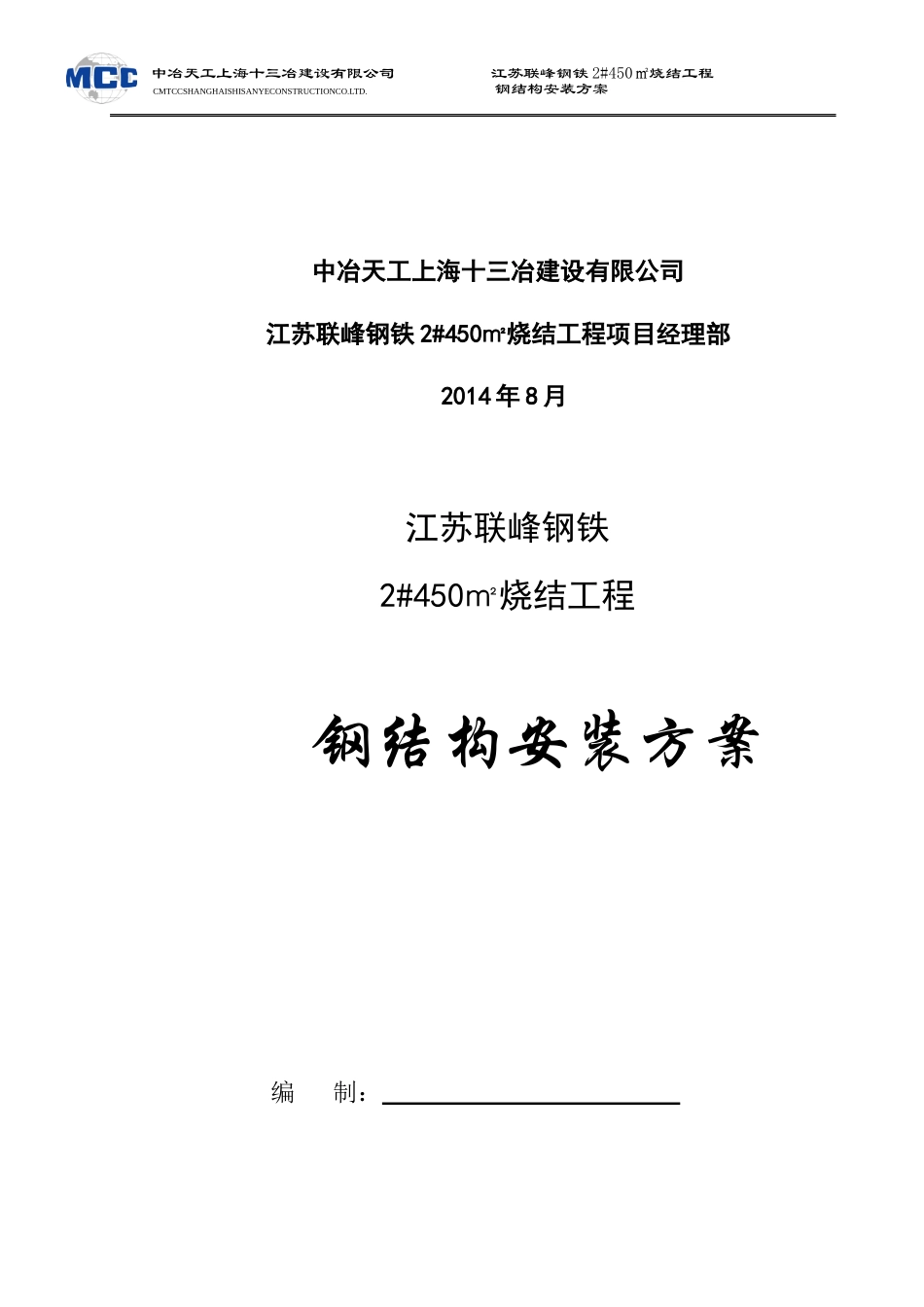 MCC 中冶天工上海十三冶建设有限公司
CMTCCSHANGHAISHISANYECONSTRUCTIONCO.LTD.

江苏联峰钢铁 2#450㎡烧结工程
钢结构安装方案

中冶天工上海十三冶建设有限公司

江苏联峰钢铁 2#450m²烧结工程项目经理部

2014 年 8 月

江苏联峰钢铁

2#450m²烧结工程

钢结构安装方案

编　　制：